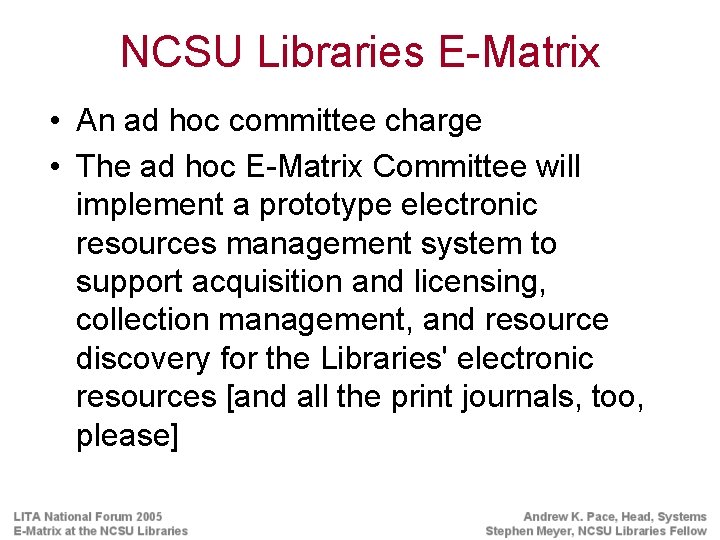 NCSU Libraries E-Matrix

• An ad hoc committee charge
• The ad hoc E-Matrix Committee will implement a prototype electronic resources management system to support acquisition and licensing, collection management, and resource discovery for the Libraries' electronic resources [and all the print journals, too, please]

LITA National Forum 2005
E-Matrix at the NCSU Libraries

Andrew K. Pace, Head, Systems
Stephen Meyer, NCSU Libraries Fellow